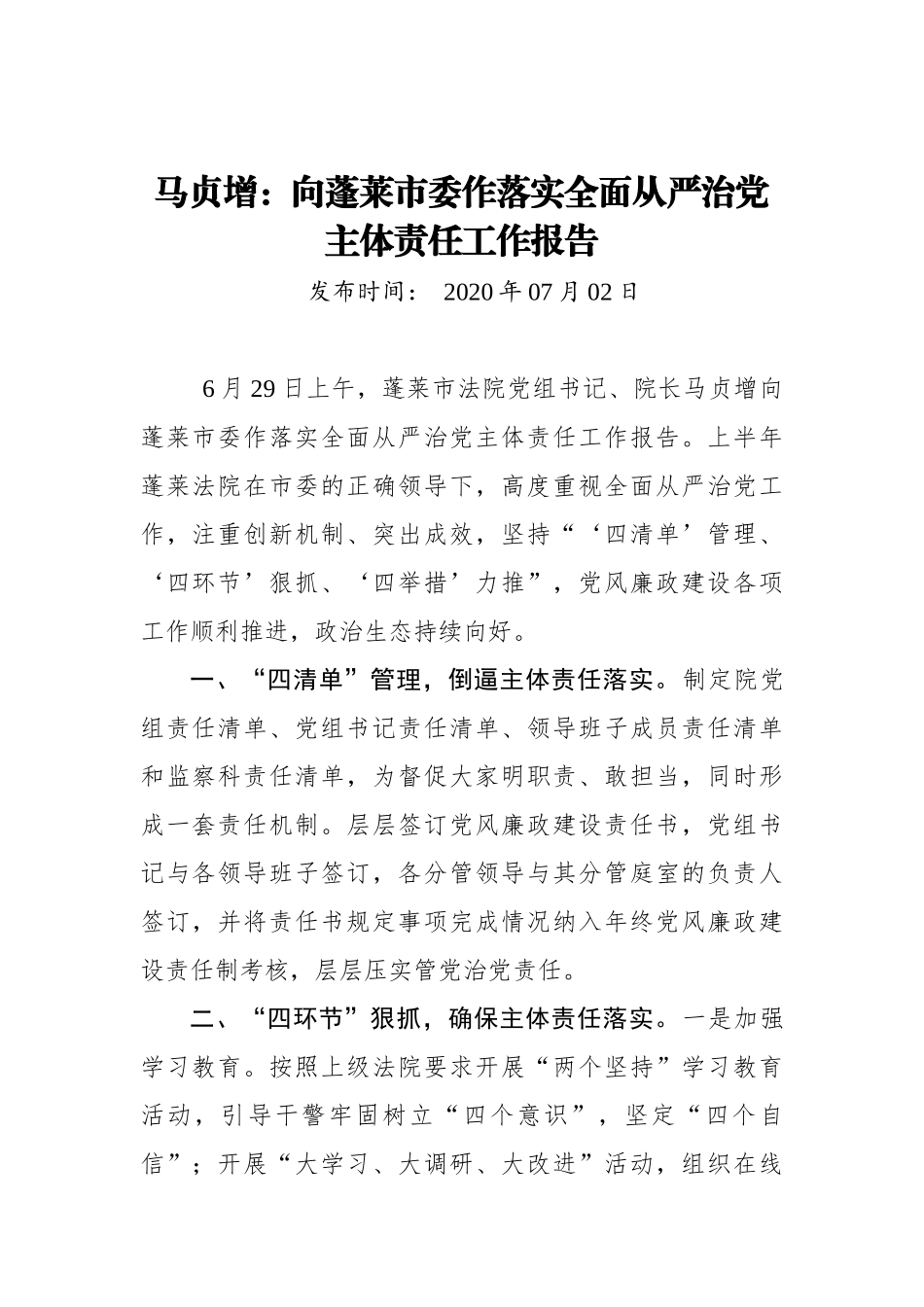 马贞增：向蓬莱市委作落实全面从严治党主体责任工作报告

发布时间： 2020 年 07 月 02 日

6 月 29 日上午，蓬莱市法院党组书记、院长马贞增向蓬莱市委作落实全面从严治党主体责任工作报告。上半年蓬莱法院在市委的正确领导下，高度重视全面从严治党工作，注重创新机制、突出成效，坚持“‘四清单’管理、‘四环节’狠抓、‘四举措’力推”，党风廉政建设各项工作顺利推进，政治生态持续向好。

一、“四清单”管理，倒逼主体责任落实。制定院党组责任清单、党组书记责任清单、领导班子成员责任清单和监察科责任清单，为督促大家明职责、敢担当，同时形成一套责任机制。层层签订党风廉政建设责任书，党组书记与各领导班子签订，各分管领导与其分管庭室的负责人签订，并将责任书规定事项完成情况纳入年终党风廉政建设责任制考核，层层压实管党治党责任。

二、“四环节”狠抓，确保主体责任落实。一是加强学习教育。按照上级法院要求开展“两个坚持”学习教育活动，引导干警牢固树立“四个意识”，坚定“四个自信”；开展“大学习、大调研、大改进”活动，组织在线